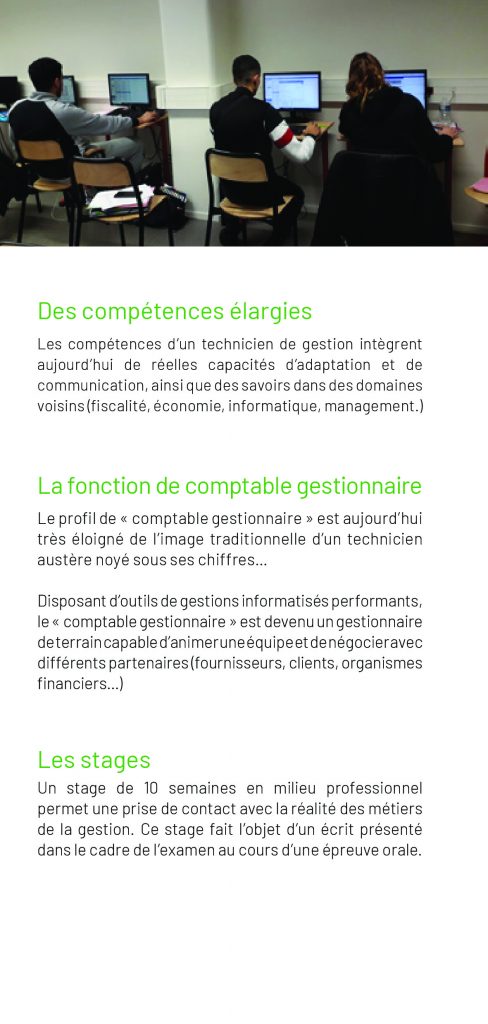 Des compétences élargies

Les compétences d'un technicien de gestion intègrent aujourd'hui de réelles capacités d'adaptation et de communication, ainsi que des savoirs dans des domaines voisins (fiscalité, économie, informatique, management.)

La fonction de comptable gestionnaire

Le profil de « comptable gestionnaire » est aujourd'hui très éloigné de l'image traditionnelle d'un technicien austère noyé sous ses chiffres...

Disposant d'outils de gestions informatisés performants, le « comptable gestionnaire » est devenu un gestionnaire de terrain capable d'animer une équipe et de négocier avec différents partenaires (fournisseurs, clients, organismes financiers...)

Les stages

Un stage de 10 semaines en milieu professionnel permet une prise de contact avec la réalité des métiers de la gestion. Ce stage fait l'objet d'un écrit présenté dans le cadre de l'examen au cours d'une épreuve orale.